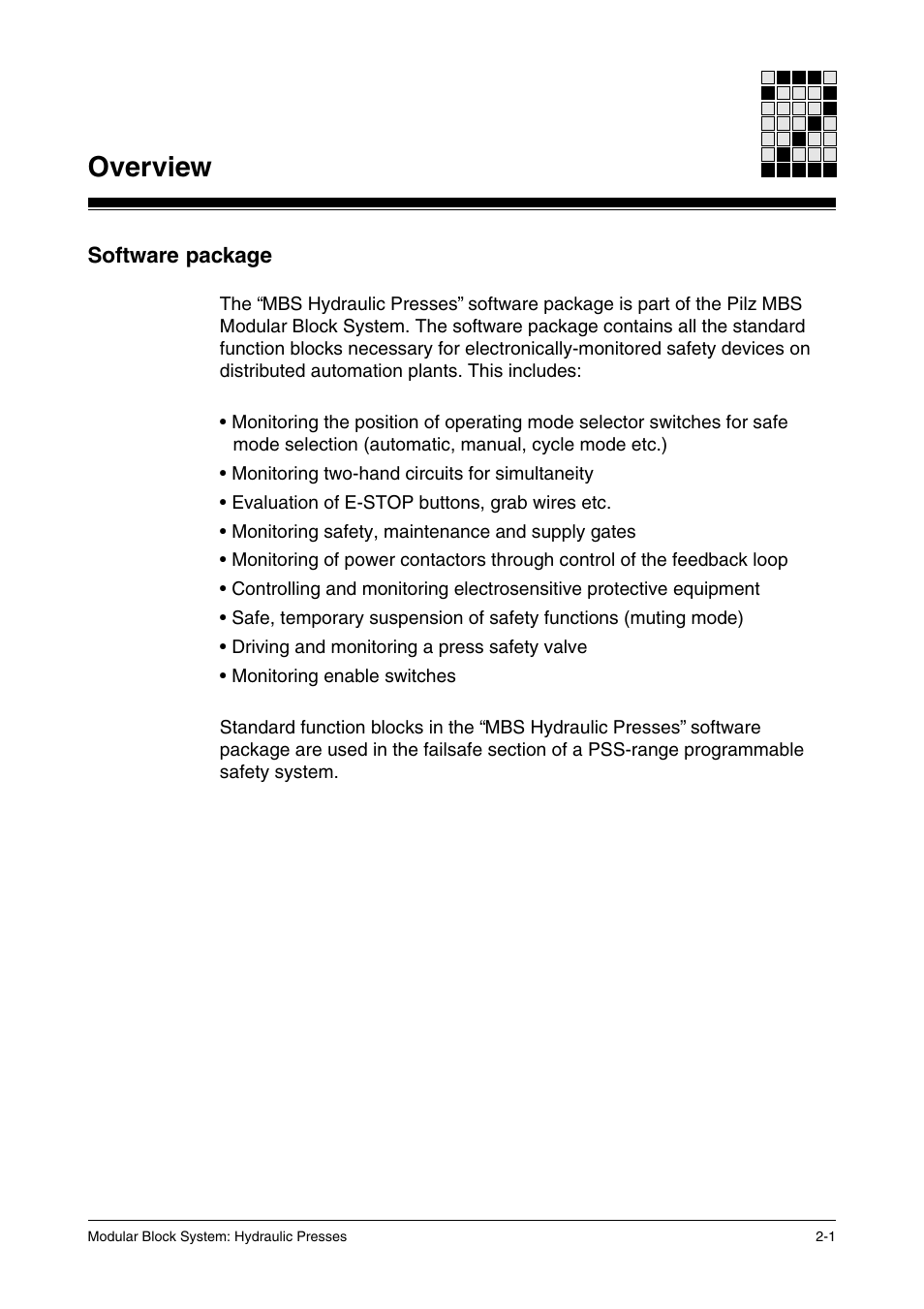 Overview

Software package

The “MBS Hydraulic Presses” software package is part of the Pilz MBS Modular Block System. The software package contains all the standard function blocks necessary for electronically-monitored safety devices on distributed automation plants. This includes:

• Monitoring the position of operating mode selector switches for safe mode selection (automatic, manual, cycle mode etc.)
• Monitoring two-hand circuits for simultaneity
• Evaluation of E-STOP buttons, grab wires etc.
• Monitoring safety, maintenance and supply gates
• Monitoring of power contactors through control of the feedback loop
• Controlling and monitoring electrosensitive protective equipment
• Safe, temporary suspension of safety functions (muting mode)
• Driving and monitoring a press safety valve
• Monitoring enable switches

Standard function blocks in the “MBS Hydraulic Presses” software package are used in the failsafe section of a PSS-range programmable safety system.

Modular Block System: Hydraulic Presses
2-1